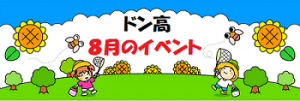 ドン高
8月のイベント